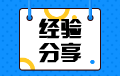 经验
分享